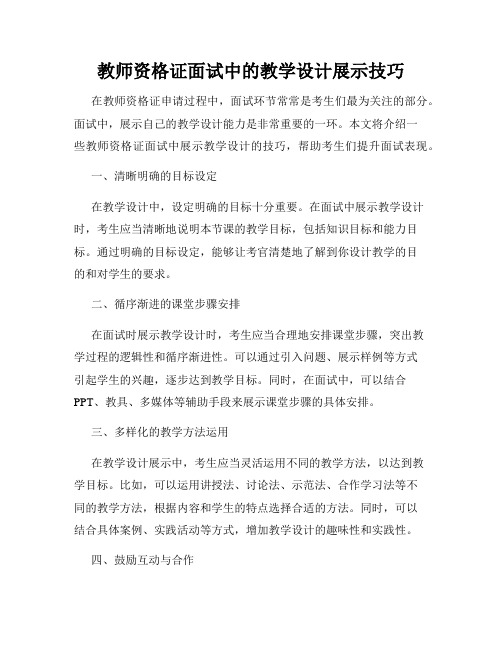 教师资格证面试中的教学设计展示技巧

在教师资格证申请过程中，面试环节常常是考生们最为关注的部分。面试中，展示自己的教学设计能力是非常重要的一环。本文将介绍一些教师资格证面试中展示教学设计的技巧，帮助考生们提升面试表现。

一、清晰明确的目标设定

在教学设计中，设定明确的目标十分重要。在面试中展示教学设计时，考生应当清晰地说明本节课的教学目标，包括知识目标和能力目标。通过明确的目标设定，能够让考官清楚地了解到你设计教学的目的和对学生的要求。

二、循序渐进的课堂步骤安排

在面试时展示教学设计时，考生应当合理地安排课堂步骤，突出教学过程的逻辑性和循序渐进性。可以通过引入问题、展示样例等方式引起学生的兴趣，逐步达到教学目标。同时，在面试中，可以结合PPT、教具、多媒体等辅助手段来展示课堂步骤的具体安排。

三、多样化的教学方法运用

在教学设计展示中，考生应当灵活运用不同的教学方法，以达到教学目标。比如，可以运用讲授法、讨论法、示范法、合作学习法等不同的教学方法，根据内容和学生的特点选择合适的方法。同时，可以结合具体案例、实践活动等方式，增加教学设计的趣味性和实践性。

四、鼓励互动与合作